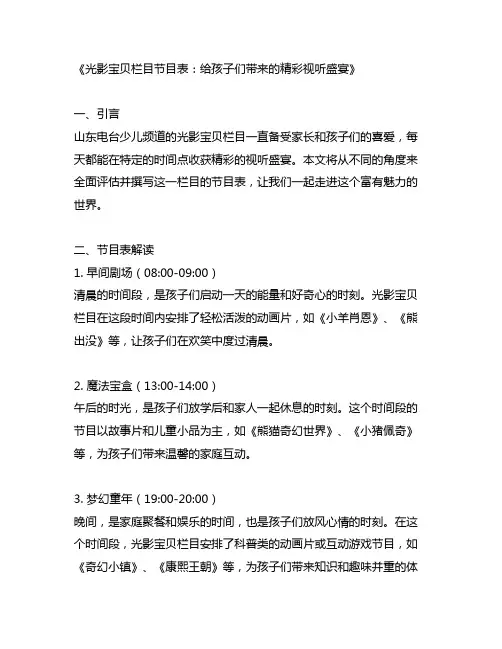 《光影宝贝栏目节目表：给孩子们带来的精彩视听盛宴》

一、引言
山东电台少儿频道的光影宝贝栏目一直备受家长和孩子们的喜爱，每天都能在特定的时间点收获精彩的视听盛宴。本文将从不同的角度来全面评估并撰写这一栏目的节目表，让我们一起走进这个富有魅力的世界。

二、节目表解读
1. 早间剧场（08:00-09:00）
清晨的时间段，是孩子们启动一天的能量和好奇心的时刻。光影宝贝栏目在这段时间内安排了轻松活泼的动画片，如《小羊肖恩》、《熊出没》等，让孩子们在欢笑中度过清晨。

2. 魔法宝盒（13:00-14:00）
午后的时光，是孩子们放学后和家人一起休息的时刻。这个时间段的节目以故事片和儿童小品为主，如《熊猫奇幻世界》、《小猪佩奇》等，为孩子们带来温馨的家庭互动。

3. 梦幻童年（19:00-20:00）
晚间，是家庭聚餐和娱乐的时间，也是孩子们放风心情的时刻。在这个时间段，光影宝贝栏目安排了科普类的动画片或互动游戏节目，如《奇幻小镇》、《康熙王朝》等，为孩子们带来知识和趣味并重的体